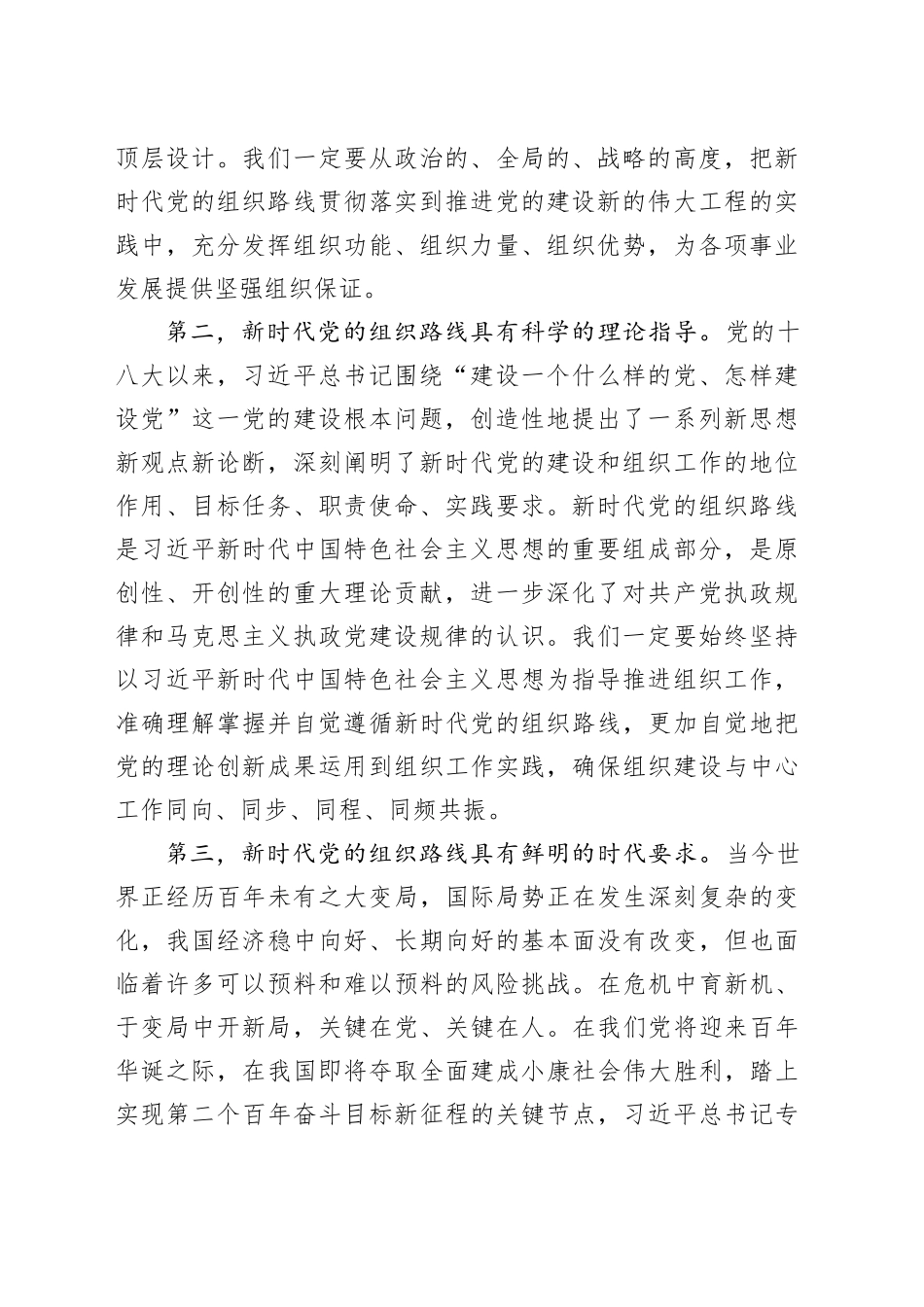 顶层设计。我们一定要从政治的、全局的、战略的高度，把新时代党的组织路线贯彻落实到推进党的建设新的伟大工程的实践中，充分发挥组织功能、组织力量、组织优势，为各项事业发展提供坚强组织保证。

第二，新时代党的组织路线具有科学的理论指导。党的十八大以来，习近平总书记围绕“建设一个什么样的党、怎样建设党”这一党的建设根本问题，创造性地提出了一系列新思想新观点新论断，深刻阐明了新时代党的建设和组织工作的地位作用、目标任务、职责使命、实践要求。新时代党的组织路线是习近平新时代中国特色社会主义思想的重要组成部分，是原创性、开创性的重大理论贡献，进一步深化了对共产党执政规律和马克思主义执政党建设规律的认识。我们一定要始终坚持以习近平新时代中国特色社会主义思想为指导推进组织工作，准确理解掌握并自觉遵循新时代党的组织路线，更加自觉地把党的理论创新成果运用到组织工作实践，确保组织建设与中心工作同向、同步、同程、同频共振。

第三，新时代党的组织路线具有鲜明的时代要求。当今世界正经历百年未有之大变局，国际局势正在发生深刻复杂的变化，我国经济稳中向好、长期向好的基本面没有改变，但也面临着许多可以预料和难以预料的风险挑战。在危机中育新机、于变局中开新局，关键在党、关键在人。在我们党将迎来百年华诞之际，在我国即将夺取全面建成小康社会伟大胜利，踏上实现第二个百年奋斗目标新征程的关键节点，习近平总书记专